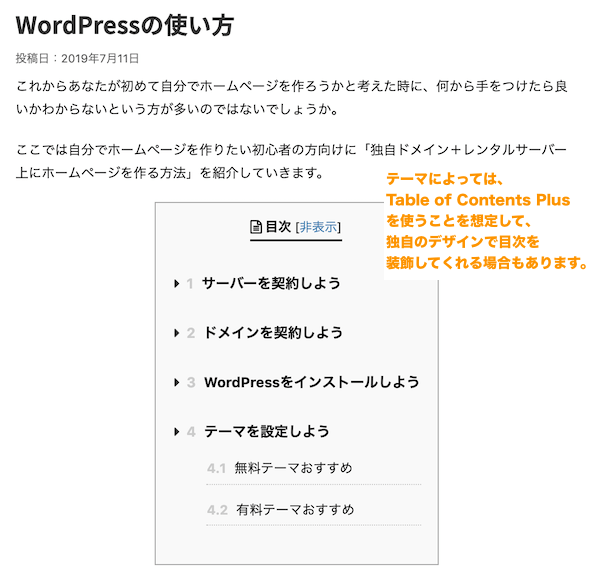 WordPressの使い方

投稿日：2019年7月11日

これからあなたが初めて自分でホームページを作ろうかと考えた時に、何から手をつけたら良いかわからないという方が多いのではないでしょうか。

ここでは自分でホームページを作りたい初心者の方向けに「独自ドメイン＋レンタルサーバー上にホームページを作る方法」を紹介していきます。

テーマによっては、
Table of Contents Plus
を使うことを想定して、
独自のデザインで目次を
装飾してくれる場合もあります。

目次 [非表示]

1 サーバーを契約しよう

2 ドメインを契約しよう

3 WordPressをインストールしよう

4 テーマを設定しよう

4.1 無料テーマおすすめ

4.2 有料テーマおすすめ